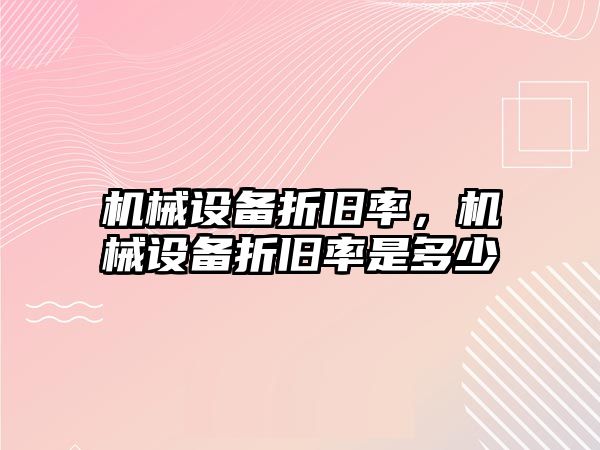 机械设备折旧率，机械设备折旧率是多少